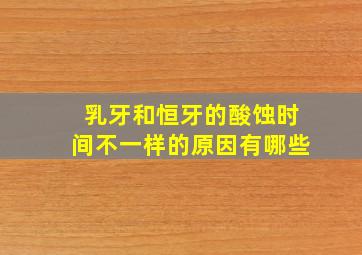 乳牙和恒牙的酸蚀时间不一样的原因有哪些